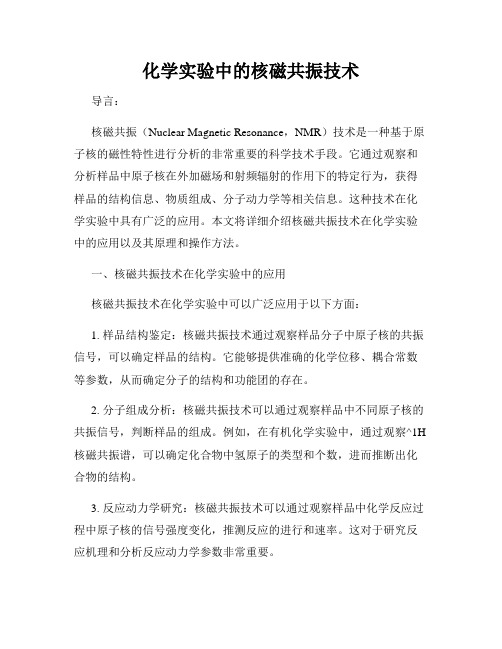 化学实验中的核磁共振技术

导言：

核磁共振（Nuclear Magnetic Resonance，NMR）技术是一种基于原子核的磁性特性进行分析的非常重要的科学技术手段。它通过观察和分析样品中原子核在外加磁场和射频辐射的作用下的特定行为，获得样品的结构信息、物质组成、分子动力学等相关信息。这种技术在化学实验中具有广泛的应用。本文将详细介绍核磁共振技术在化学实验中的应用以及其原理和操作方法。

一、核磁共振技术在化学实验中的应用

核磁共振技术在化学实验中可以广泛应用于以下方面：

1. 样品结构鉴定：核磁共振技术通过观察样品分子中原子核的共振信号，可以确定样品的结构。它能够提供准确的化学位移、耦合常数等参数，从而确定分子的结构和功能团的存在。

2. 分子组成分析：核磁共振技术可以通过观察样品中不同原子核的共振信号，判断样品的组成。例如，在有机化学实验中，通过观察^1H核磁共振谱，可以确定化合物中氢原子的类型和个数，进而推断出化合物的结构。

3. 反应动力学研究：核磁共振技术可以通过观察样品中化学反应过程中原子核的信号强度变化，推测反应的进行和速率。这对于研究反应机理和分析反应动力学参数非常重要。